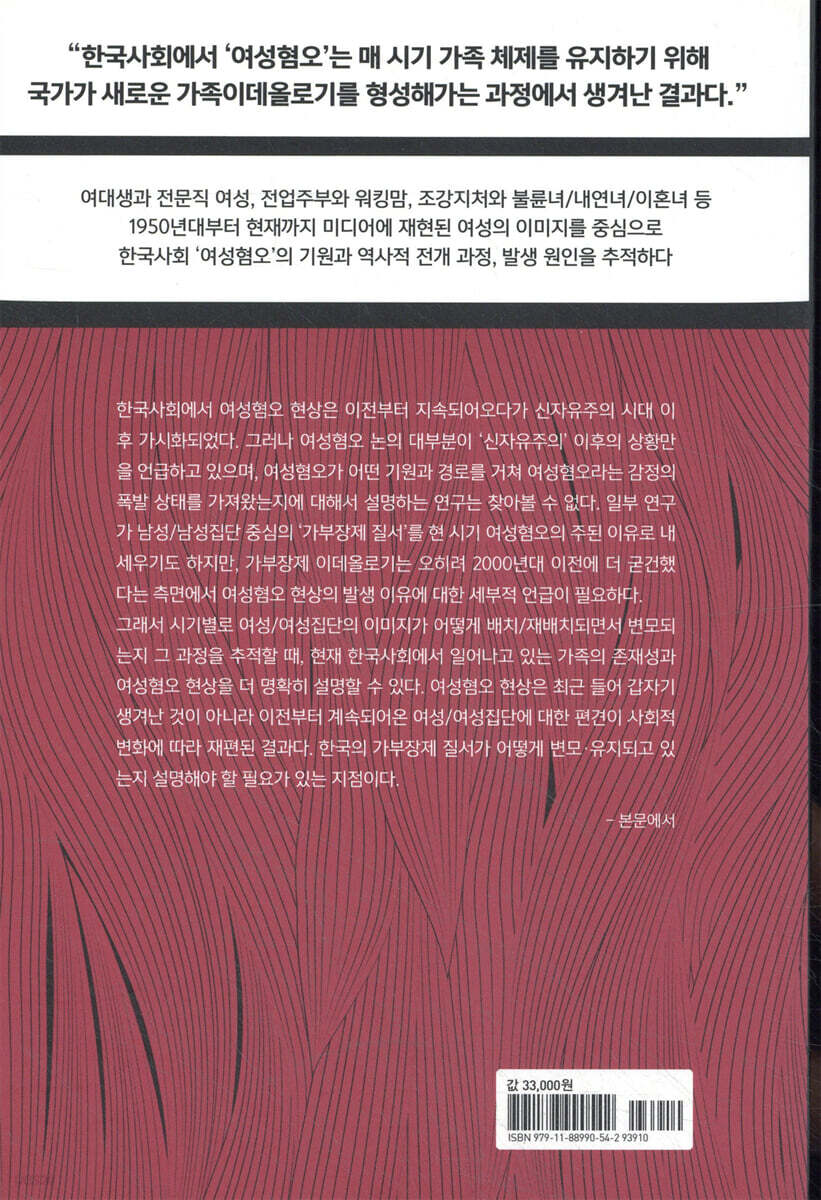 "한국사회에서 '여성혐오'는 매 시기 가족 체제를 유지하기 위해 국가가 새로운 가족이데올로기를 형성해가는 과정에서 생겨난 결과다."

여대생과 전문직 여성, 전업주부와 워킹맘, 조강지처와 불륜녀/내연녀/이혼녀 등
1950년대부터 현재까지 미디어에 재현된 여성의 이미지를 중심으로
한국사회 '여성혐오'의 기원과 역사적 전개 과정, 발생 원인을 추적하다

한국사회에서 여성혐오 현상은 이전부터 지속되어오다가 신자유주의 시대 이후 가시화되었다. 그러나 여성혐오 논의 대부분이 '신자유주의' 이후의 상황만을 언급하고 있으며, 여성혐오가 어떤 기원과 경로를 거쳐 여성혐오라는 감정의 폭발 상태를 가져왔는지에 대해서 설명하는 연구는 찾아볼 수 없다. 일부 연구가 남성/남성집단 중심의 '가부장제 질서'를 현 시기 여성혐오의 주된 이유로 내세우기도 하지만, 가부장제 이데올로기는 오히려 2000년대 이전에 더 굳건했다는 측면에서 여성혐오 현상의 발생 이유에 대한 세부적 언급이 필요하다.
그래서 시기별로 여성/여성집단의 이미지가 어떻게 배치/재배치되면서 변모되는지 그 과정을 추적할 때, 현재 한국사회에서 일어나고 있는 가족의 존재성과 여성혐오 현상을 더 명확히 설명할 수 있다. 여성혐오 현상은 최근 들어 갑자기 생겨난 것이 아니라 이전부터 계속되어온 여성/여성집단에 대한 편견이 사회적 변화에 따라 재편된 결과다. 한국의 가부장제 질서가 어떻게 변모·유지되고 있는지 설명해야 할 필요가 있는 지점이다.

- 본문에서

값 33,000원

ISBN 979-11-88990-54-2 93910